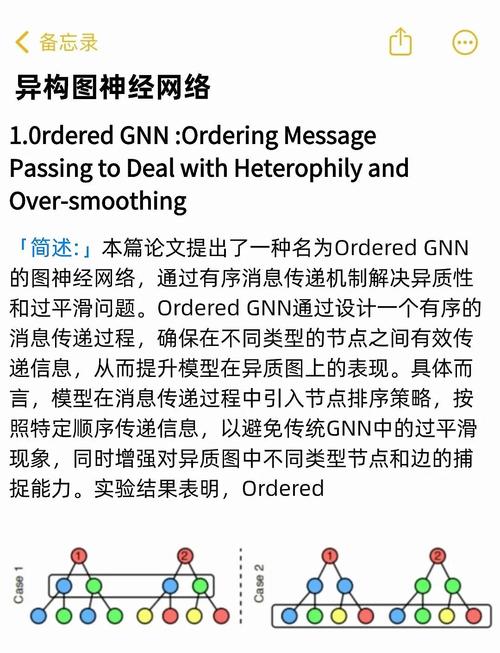 备忘录

异构图神经网络

1.0rdered GNN :Ordering Message Passing to Deal with Heterophily and Over-smoothing

「简述:」本篇论文提出了一种名为Ordered GNN的图神经网络，通过有序消息传递机制解决异质性和过平滑问题。Ordered GNN通过设计一个有序的消息传递过程，确保在不同类型的节点之间有效传递信息，从而提升模型在异质图上的表现。具体而言，模型在消息传递过程中引入节点排序策略，按照特定顺序传递信息，以避免传统GNN中的过平滑现象，同时增强对异质图中不同类型节点和边的捕捉能力。实验结果表明，Ordered

Case 1
1
2

Case 2
1
2